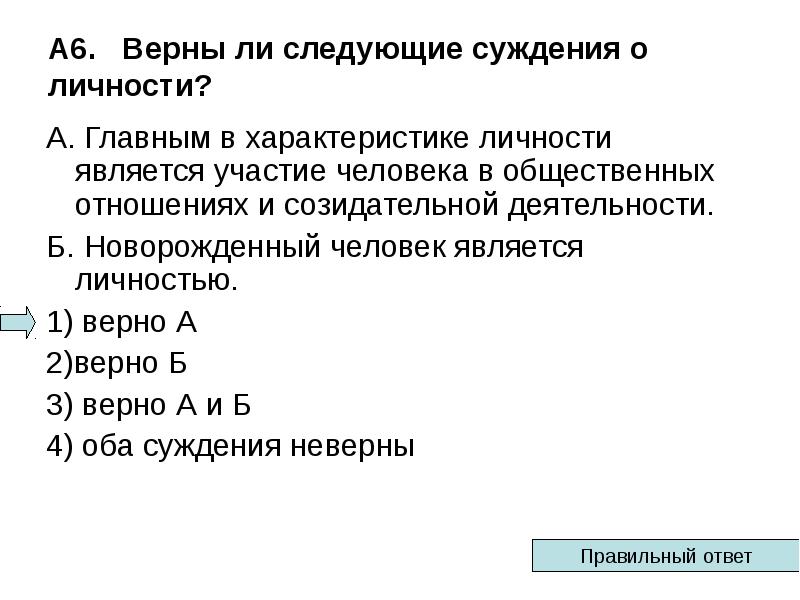 А6. Верны ли следующие суждения о личности?

А. Главным в характеристике личности является участие человека в общественных отношениях и созидательной деятельности.

Б. Новорожденный человек является личностью.

1) верно А

2)верно Б

3) верно А и Б

4) оба суждения неверны

Правильный ответ